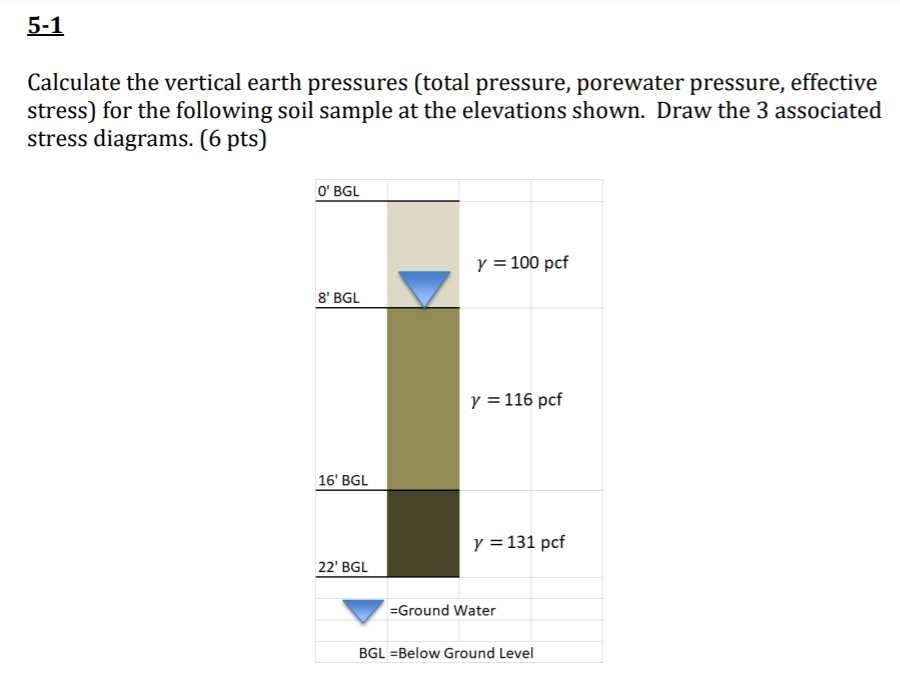 5-1

Calculate the vertical earth pressures (total pressure, porewater pressure, effective stress) for the following soil sample at the elevations shown. Draw the 3 associated stress diagrams. (6 pts)

0' BGL

$\gamma = 100$ pcf

8' BGL

$\gamma = 116$ pcf

16' BGL

$\gamma = 131$ pcf

22' BGL

=Ground Water

BGL =Below Ground Level